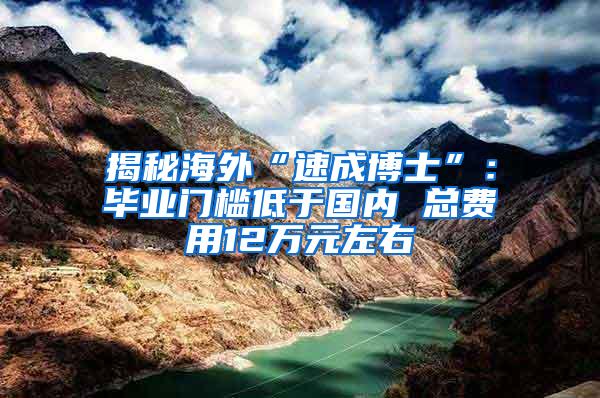 揭秘海外“速成博士”：毕业门槛低于国内 总费用12万元左右